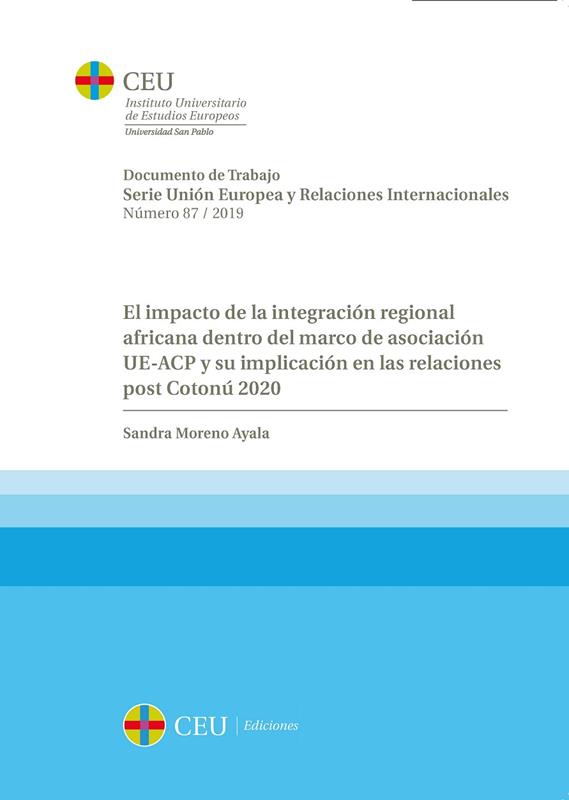 CEU
Instituto Universitario de Estudios Europeos
Universidad San Pablo

Documento de Trabajo
Serie Unión Europea y Relaciones Internacionales
Número 87 / 2019

El impacto de la integración regional africana dentro del marco de asociación UE-ACP y su implicación en las relaciones post Cotonú 2020

Sandra Moreno Ayala

CEU | Ediciones